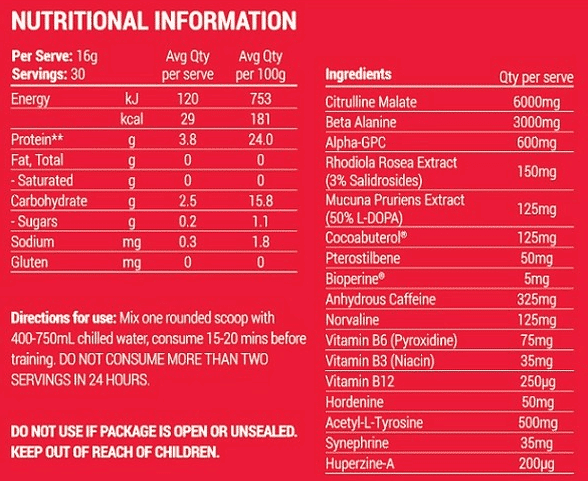 NUTRITIONAL INFORMATION

| Per Serve: 16g Servings: 30 | | Avg Qty per serve | Avg Qty per 100g |
|---|---|---|---|
| Energy | kJ | 120 | 753 |
| | kcal | 29 | 181 |
| Protein** | g | 3.8 | 24.0 |
| Fat, Total | g | 0 | 0 |
| - Saturated | g | 0 | 0 |
| Carbohydrate | g | 2.5 | 15.8 |
| - Sugars | g | 0.2 | 1.1 |
| Sodium | mg | 0.3 | 1.8 |
| Gluten | mg | 0 | 0 |

Directions for use: Mix one rounded scoop with 400-750mL chilled water, consume 15-20 mins before training. DO NOT CONSUME MORE THAN TWO SERVINGS IN 24 HOURS.

DO NOT USE IF PACKAGE IS OPEN OR UNSEALED. KEEP OUT OF REACH OF CHILDREN.

| Ingredients | Qty per serve |
|---|---|
| Citrulline Malate | 6000mg |
| Beta Alanine | 3000mg |
| Alpha-GPC | 600mg |
| Rhodiola Rosea Extract (3% Salidrosides) | 150mg |
| Mucuna Pruriens Extract (50% L-DOPA) | 125mg |
| Cocoabuterol® | 125mg |
| Pterostilbene | 50mg |
| Bioperine® | 5mg |
| Anhydrous Caffeine | 325mg |
| Norvaline | 125mg |
| Vitamin B6 (Pyroxidine) | 75mg |
| Vitamin B3 (Niacin) | 35mg |
| Vitamin B12 | 250μg |
| Hordenine | 50mg |
| Acetyl-L-Tyrosine | 500mg |
| Synephrine | 35mg |
| Huperzine-A | 200μg |